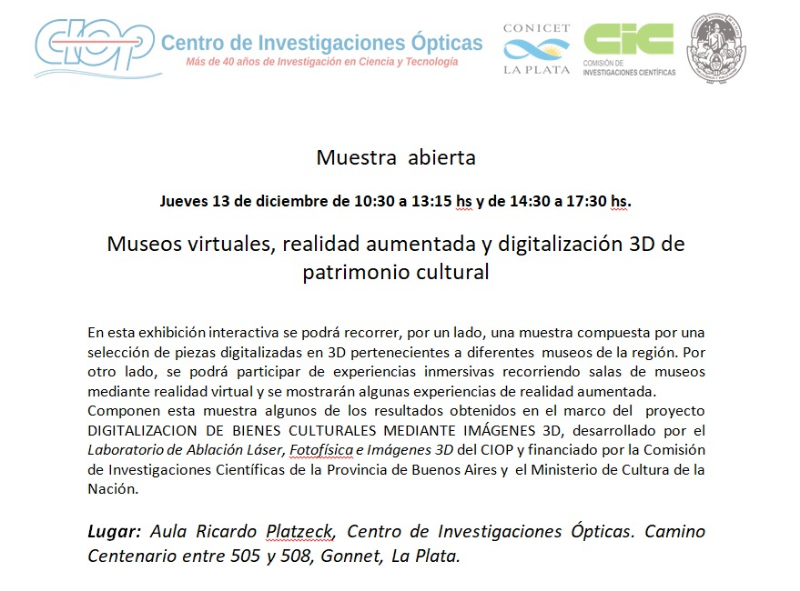 CIOP Centro de Investigaciones Ópticas
Más de 40 años de Investigación en Ciencia y Tecnología

CONICET LA PLATA

CIC COMISIÓN DE INVESTIGACIONES CIENTÍFICAS

Muestra abierta

Jueves 13 de diciembre de 10:30 a 13:15 hs y de 14:30 a 17:30 hs.

Museos virtuales, realidad aumentada y digitalización 3D de patrimonio cultural

En esta exhibición interactiva se podrá recorrer, por un lado, una muestra compuesta por una selección de piezas digitalizadas en 3D pertenecientes a diferentes museos de la región. Por otro lado, se podrá participar de experiencias inmersivas recorriendo salas de museos mediante realidad virtual y se mostrarán algunas experiencias de realidad aumentada.
Componen esta muestra algunos de los resultados obtenidos en el marco del proyecto DIGITALIZACION DE BIENES CULTURALES MEDIANTE IMÁGENES 3D, desarrollado por el Laboratorio de Ablación Láser, Fotofísica e Imágenes 3D del CIOP y financiado por la Comisión de Investigaciones Científicas de la Provincia de Buenos Aires y el Ministerio de Cultura de la Nación.

Lugar: Aula Ricardo Platzeck, Centro de Investigaciones Ópticas. Camino Centenario entre 505 y 508, Gonnet, La Plata.